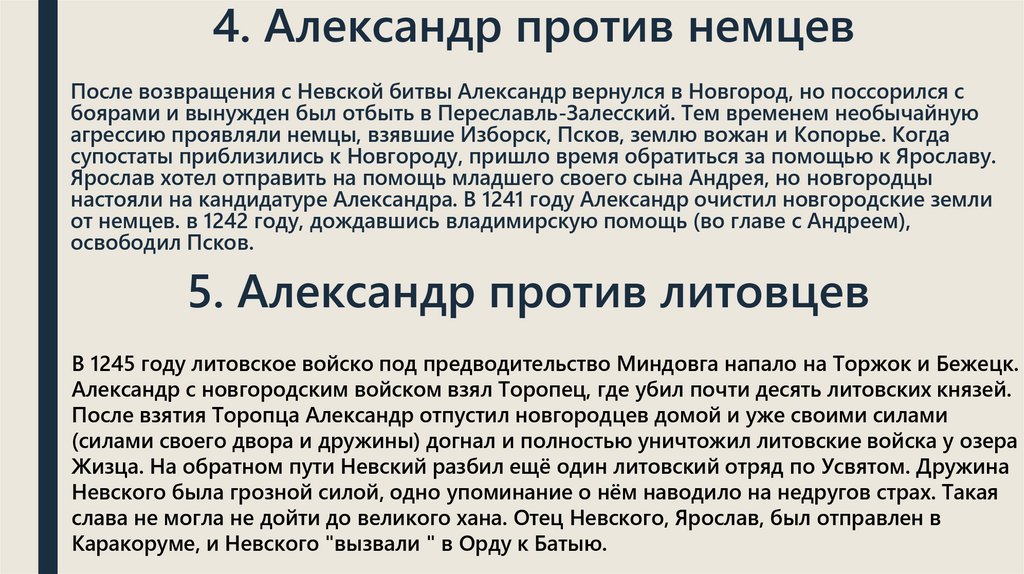 4. Александр против немцев

После возвращения с Невской битвы Александр вернулся в Новгород, но поссорился с боярами и вынужден был отбыть в Переславль-Залесский. Тем временем необычайную агрессию проявляли немцы, взявшие Изборск, Псков, землю вожан и Копорье. Когда супостаты приблизились к Новгороду, пришло время обратиться за помощью к Ярославу. Ярослав хотел отправить на помощь младшего своего сына Андрея, но новгородцы настояли на кандидатуре Александра. В 1241 году Александр очистил новгородские земли от немцев. в 1242 году, дождавшись владимирскую помощь (во главе с Андреем), освободил Псков.

5. Александр против литовцев

В 1245 году литовское войско под предводительство Миндовга напало на Торжок и Бежецк. Александр с новгородским войском взял Торопец, где убил почти десять литовских князей. После взятия Торопца Александр отпустил новгородцев домой и уже своими силами (силами своего двора и дружины) догнал и полностью уничтожил литовские войска у озера Жизца. На обратном пути Невский разбил ещё один литовский отряд по Усвятом. Дружина Невского была грозной силой, одно упоминание о нём наводило на недругов страх. Такая слава не могла не дойти до великого хана. Отец Невского, Ярослав, был отправлен в Каракоруме, и Невского "вызвали " в Орду к Батыю.